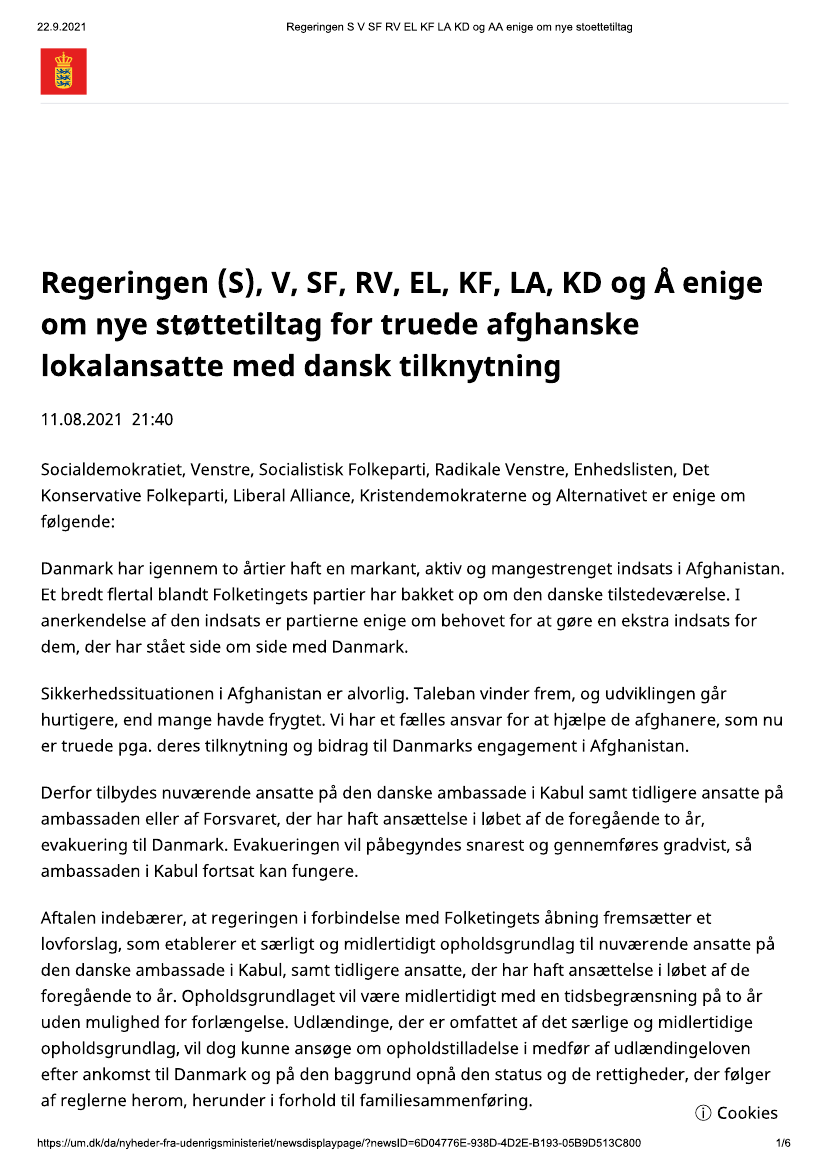 22.9.2021

Regeringen S V SF RV EL KF LA KD og AA enige om nye stoettetiltag

Regeringen (S), V, SF, RV, EL, KF, LA, KD og Å enige om nye støttetiltag for truede afghanske lokalansatte med dansk tilknytning

11.08.2021 21:40

Socialdemokratiet, Venstre, Socialistisk Folkeparti, Radikale Venstre, Enhedslisten, Det Konservative Folkeparti, Liberal Alliance, Kristendemokraterne og Alternativet er enige om følgende:

Danmark har igennem to årtier haft en markant, aktiv og mangestrenget indsats i Afghanistan. Et bredt flertal blandt Folketingets partier har bakket op om den danske tilstedeværelse. I anerkendelse af den indsats er partierne enige om behovet for at gøre en ekstra indsats for dem, der har stået side om side med Danmark.

Sikkerhedssituationen i Afghanistan er alvorlig. Taleban vinder frem, og udviklingen går hurtigere, end mange havde frygtet. Vi har et fælles ansvar for at hjælpe de afghanere, som nu er truede pga. deres tilknytning og bidrag til Danmarks engagement i Afghanistan.

Derfor tilbydes nuværende ansatte på den danske ambassade i Kabul samt tidligere ansatte på ambassaden eller af Forsvaret, der har haft ansættelse i løbet af de foregående to år, evakuering til Danmark. Evakueringen vil påbegyndes snarest og gennemføres gradvist, så ambassaden i Kabul fortsat kan fungere.

Aftalen indebærer, at regeringen i forbindelse med Folketingets åbning fremsætter et lovforslag, som etablerer et særligt og midlertidigt opholdsgrundlag til nuværende ansatte på den danske ambassade i Kabul, samt tidligere ansatte, der har haft ansættelse i løbet af de foregående to år. Opholdsgrundlaget vil være midlertidigt med en tidsbegrænsning på to år uden mulighed for forlængelse. Udlændinge, der er omfattet af det særlige og midlertidige opholdsgrundlag, vil dog kunne ansøge om opholdstilladelse i medfør af udlændingeloven efter ankomst til Danmark og på den baggrund opnå den status og de rettigheder, der følger af reglerne herom, herunder i forhold til familiesammenføring.

ⓘ Cookies

https://um.dk/da/nyheder-fra-udenrigsministeriet/newsdisplaypage/?newsID=6D04776E-938D-4D2E-B193-05B9D513C800

1/6